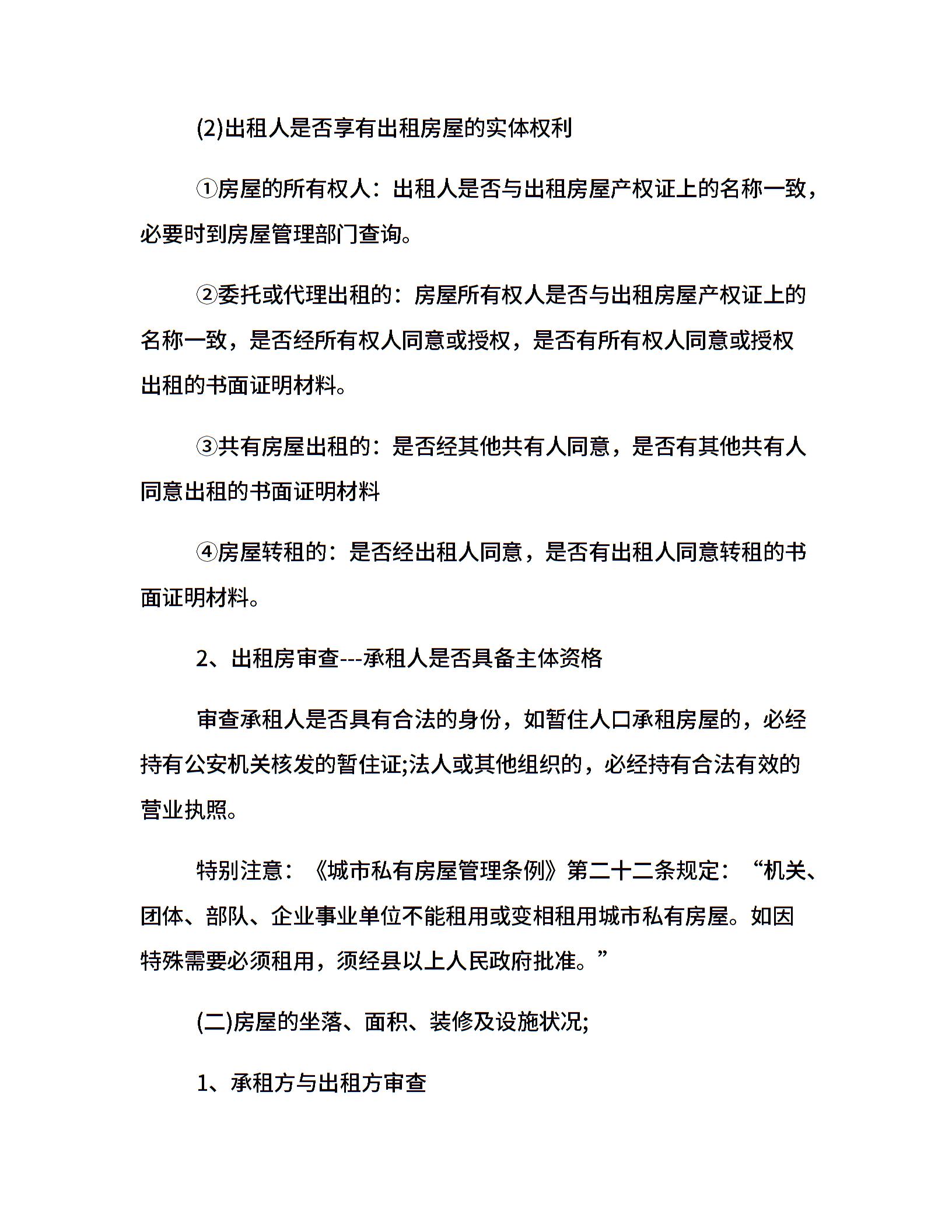 (2)出租人是否享有出租房屋的实体权利

①房屋的所有权人：出租人是否与出租房屋产权证上的名称一致，必要时到房屋管理部门查询。

②委托或代理出租的：房屋所有权人是否与出租房屋产权证上的名称一致，是否经所有权人同意或授权，是否有所有权人同意或授权出租的书面证明材料。

③共有房屋出租的：是否经其他共有人同意，是否有其他共有人同意出租的书面证明材料

④房屋转租的：是否经出租人同意，是否有出租人同意转租的书面证明材料。

2、出租房审查---承租人是否具备主体资格

审查承租人是否具有合法的身份，如暂住人口承租房屋的，必经持有公安机关核发的暂住证;法人或其他组织的，必经持有合法有效的营业执照。

特别注意：《城市私有房屋管理条例》第二十二条规定：“机关、团体、部队、企业事业单位不能租用或变相租用城市私有房屋。如因特殊需要必须租用，须经县以上人民政府批准。”

(二)房屋的坐落、面积、装修及设施状况;

1、承租方与出租方审查